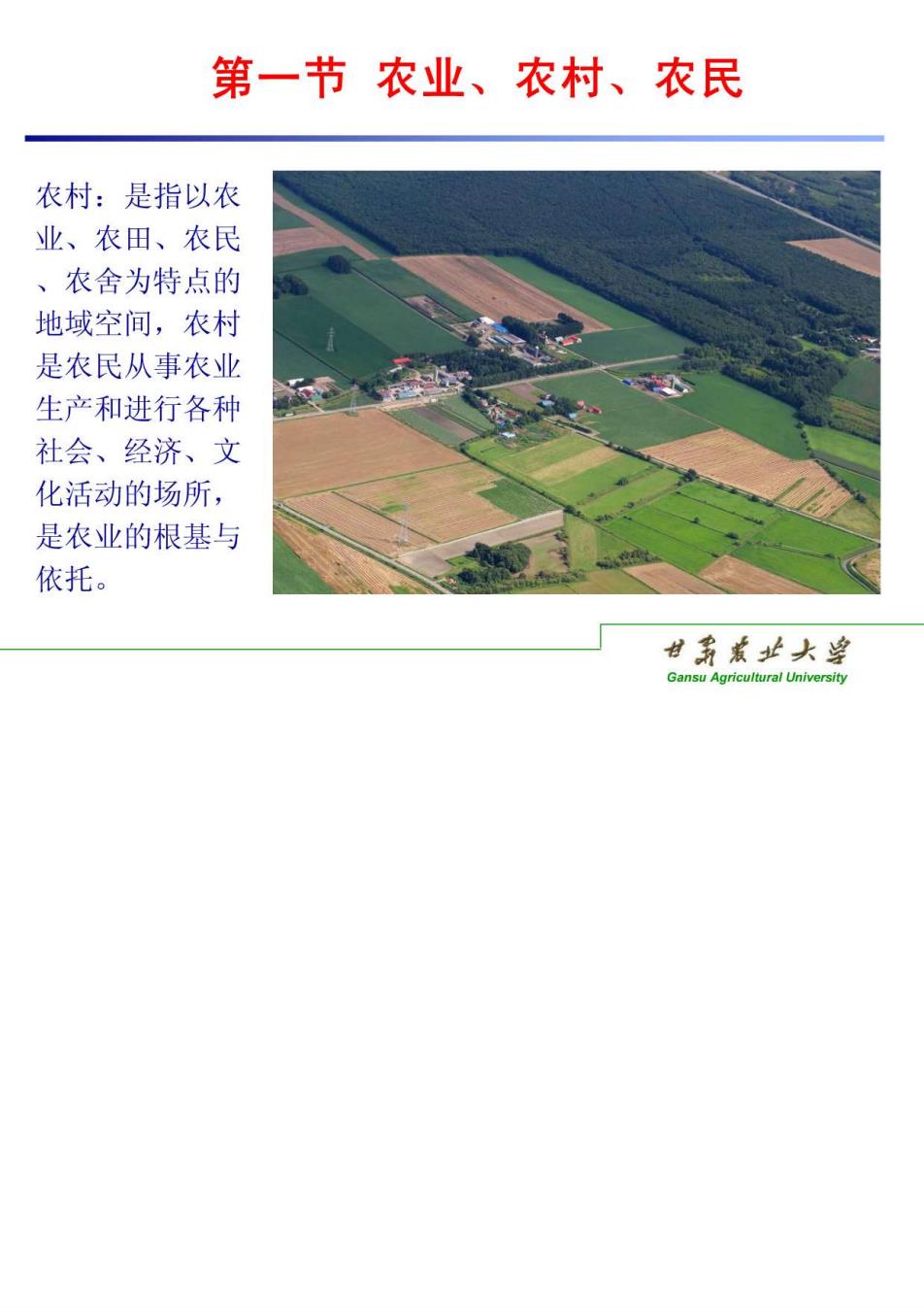 第一节 农业、农村、农民

农村：是指以农业、农田、农民、农舍为特点的地域空间，农村是农民从事农业生产和进行各种社会、经济、文化活动的场所，是农业的根基与依托。

甘肃农业大学
Gansu Agricultural University